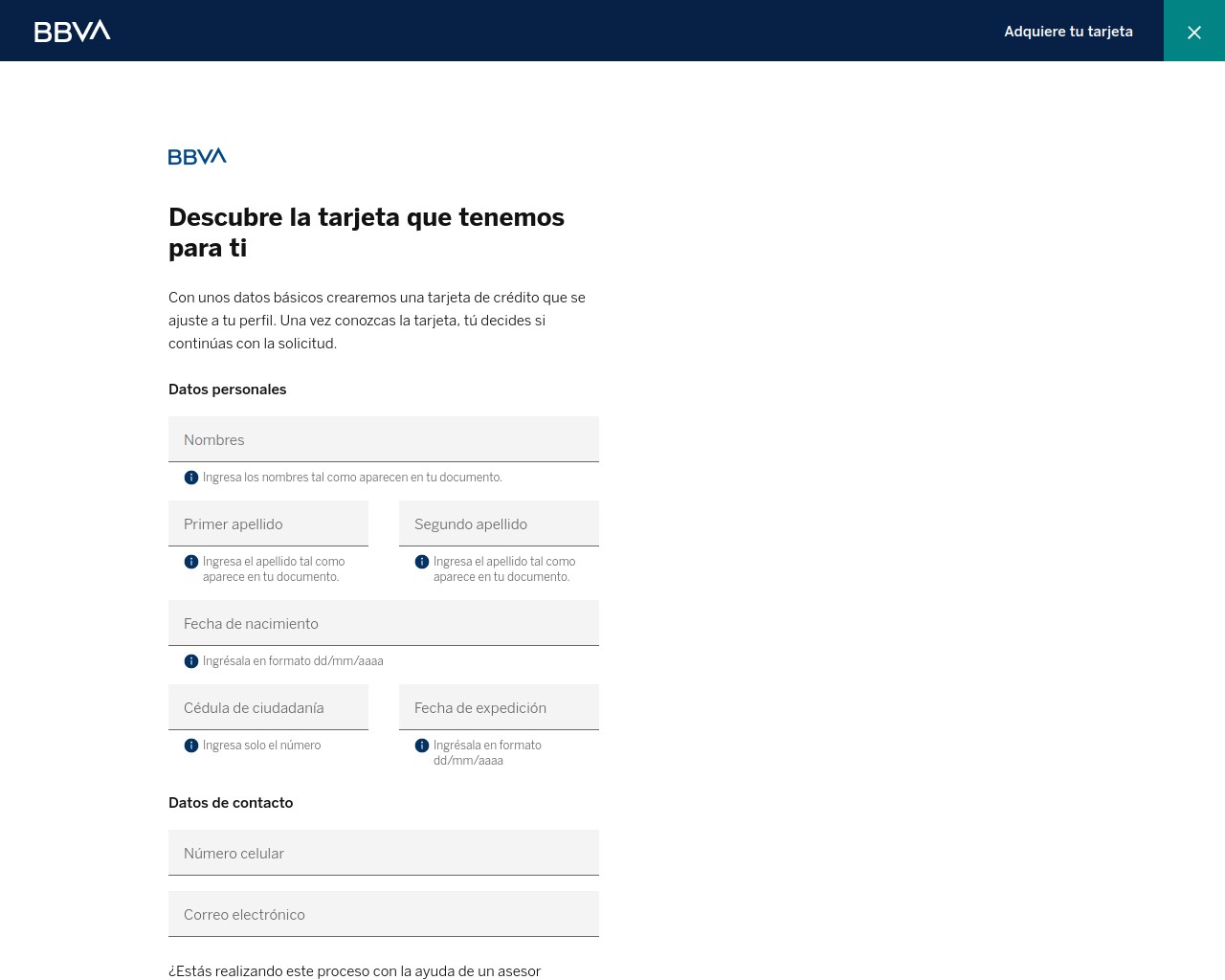 BBVA

Adquiere tu tarjeta

BBVA

Descubre la tarjeta que tenemos para ti

Con unos datos básicos crearemos una tarjeta de crédito que se ajuste a tu perfil. Una vez conozcas la tarjeta, tú decides si continúas con la solicitud.

Datos personales

Nombres

Ingresa los nombres tal como aparecen en tu documento.

Primer apellido

Ingresa el apellido tal como aparece en tu documento.

Segundo apellido

Ingresa el apellido tal como aparece en tu documento.

Fecha de nacimiento

Ingrésala en formato dd/mm/aaaa

Cédula de ciudadanía

Ingresa solo el número

Fecha de expedición

Ingrésala en formato dd/mm/aaaa

Datos de contacto

Número celular

Correo electrónico

¿Estás realizando este proceso con la ayuda de un asesor